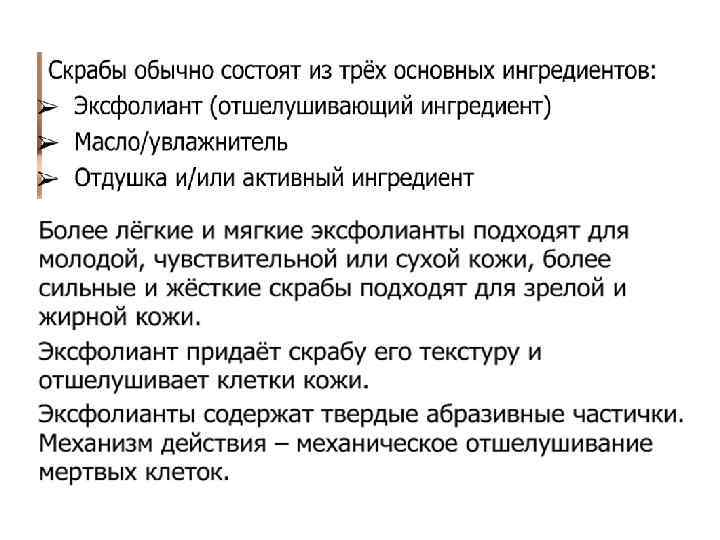 Скрабы обычно состоят из трёх основных ингредиентов:
➢ Эксфолиант (отшелушивающий ингредиент)
➢ Масло/увлажнитель
➢ Отдушка и/или активный ингредиент

Более лёгкие и мягкие эксфолианты подходят для молодой, чувствительной или сухой кожи, более сильные и жёсткие скрабы подходят для зрелой и жирной кожи.

Эксфолиант придаёт скрабу его текстуру и отшелушивает клетки кожи.

Эксфолианты содержат твердые абразивные частички. Механизм действия – механическое отшелушивание мертвых клеток.